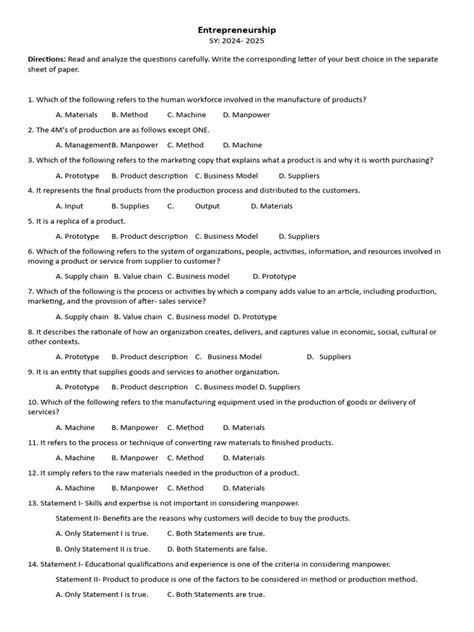 Entrepreneurship
SY: 2024- 2025

Directions: Read and analyze the questions carefully. Write the corresponding letter of your best choice in the separate sheet of paper.

1. Which of the following refers to the human workforce involved in the manufacture of products?

A. Materials B. Method C. Machine D. Manpower

2. The 4M's of production are as follows except ONE.

A. ManagementB. Manpower C. Method D. Machine

3. Which of the following refers to the marketing copy that explains what a product is and why it is worth purchasing?

A. Prototype B. Product description C. Business Model D. Suppliers

4. It represents the final products from the production process and distributed to the customers.

A. Input B. Supplies C. Output D. Materials

5. It is a replica of a product.

A. Prototype B. Product description C. Business Model D. Suppliers

6. Which of the following refers to the system of organizations, people, activities, information, and resources involved in moving a product or service from supplier to customer?

A. Supply chain B. Value chain C. Business model D. Prototype

7. Which of the following is the process or activities by which a company adds value to an article, including production, marketing, and the provision of after- sales service?

A. Supply chain B. Value chain C. Business model D. Prototype

8. It describes the rationale of how an organization creates, delivers, and captures value in economic, social, cultural or other contexts.

A. Prototype B. Product description C. Business Model D. Suppliers

9. It is an entity that supplies goods and services to another organization.

A. Prototype B. Product description C. Business model D. Suppliers

10. Which of the following refers to the manufacturing equipment used in the production of goods or delivery of services?

A. Machine B. Manpower C. Method D. Materials

11. It refers to the process or technique of converting raw materials to finished products.

A. Machine B. Manpower C. Method D. Materials

12. It simply refers to the raw materials needed in the production of a product.

A. Machine B. Manpower C. Method D. Materials

13. Statement I- Skills and expertise is not important in considering manpower.

Statement II- Benefits are the reasons why customers will decide to buy the products.

A. Only Statement I is true. C. Both Statements are true.

B. Only Statement II is true. D. Both Statements are false.

14. Statement I- Educational qualifications and experience is one of the criteria in considering manpower.

Statement II- Product to produce is one of the factors to be considered in method or production method.

A. Only Statement I is true. C. Both Statements are true.